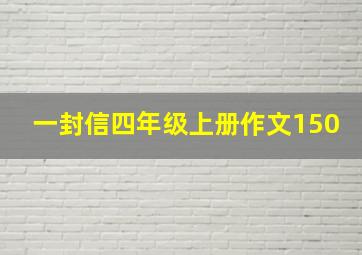 一封信四年级上册作文150